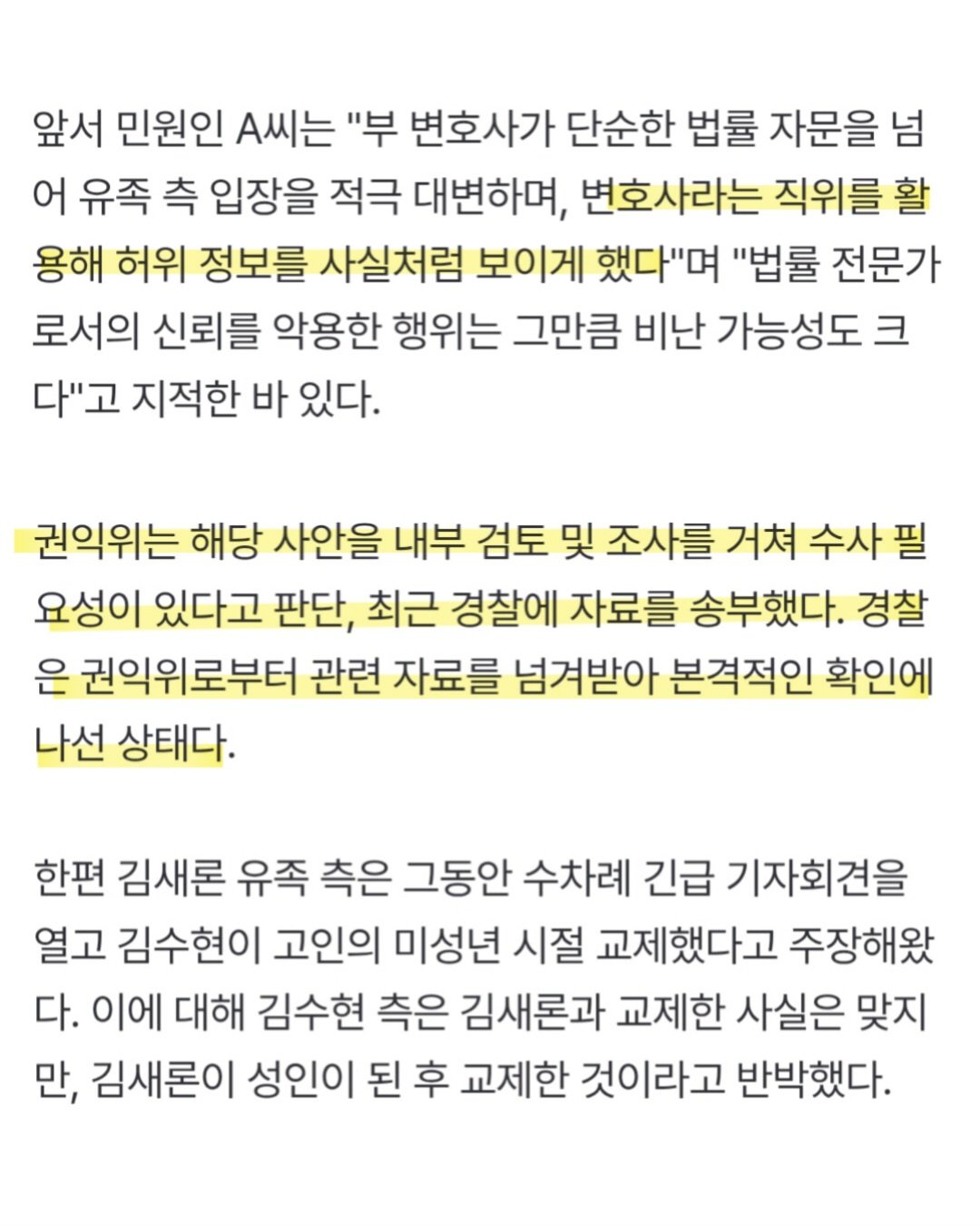 앞서 민원인 A씨는 "부 변호사가 단순한 법률 자문을 넘어 유족 측 입장을 적극 대변하며, 변호사라는 직위를 활용해 허위 정보를 사실처럼 보이게 했다"며 "법률 전문가로서의 신뢰를 악용한 행위는 그만큼 비난 가능성도 크다"고 지적한 바 있다.

권익위는 해당 사안을 내부 검토 및 조사를 거쳐 수사 필요성이 있다고 판단, 최근 경찰에 자료를 송부했다. 경찰은 권익위로부터 관련 자료를 넘겨받아 본격적인 확인에 나선 상태다.

한편 김새론 유족 측은 그동안 수차례 긴급 기자회견을 열고 김수현이 고인의 미성년 시절 교제했다고 주장해왔다. 이에 대해 김수현 측은 김새론과 교제한 사실은 맞지만, 김새론이 성인이 된 후 교제한 것이라고 반박했다.